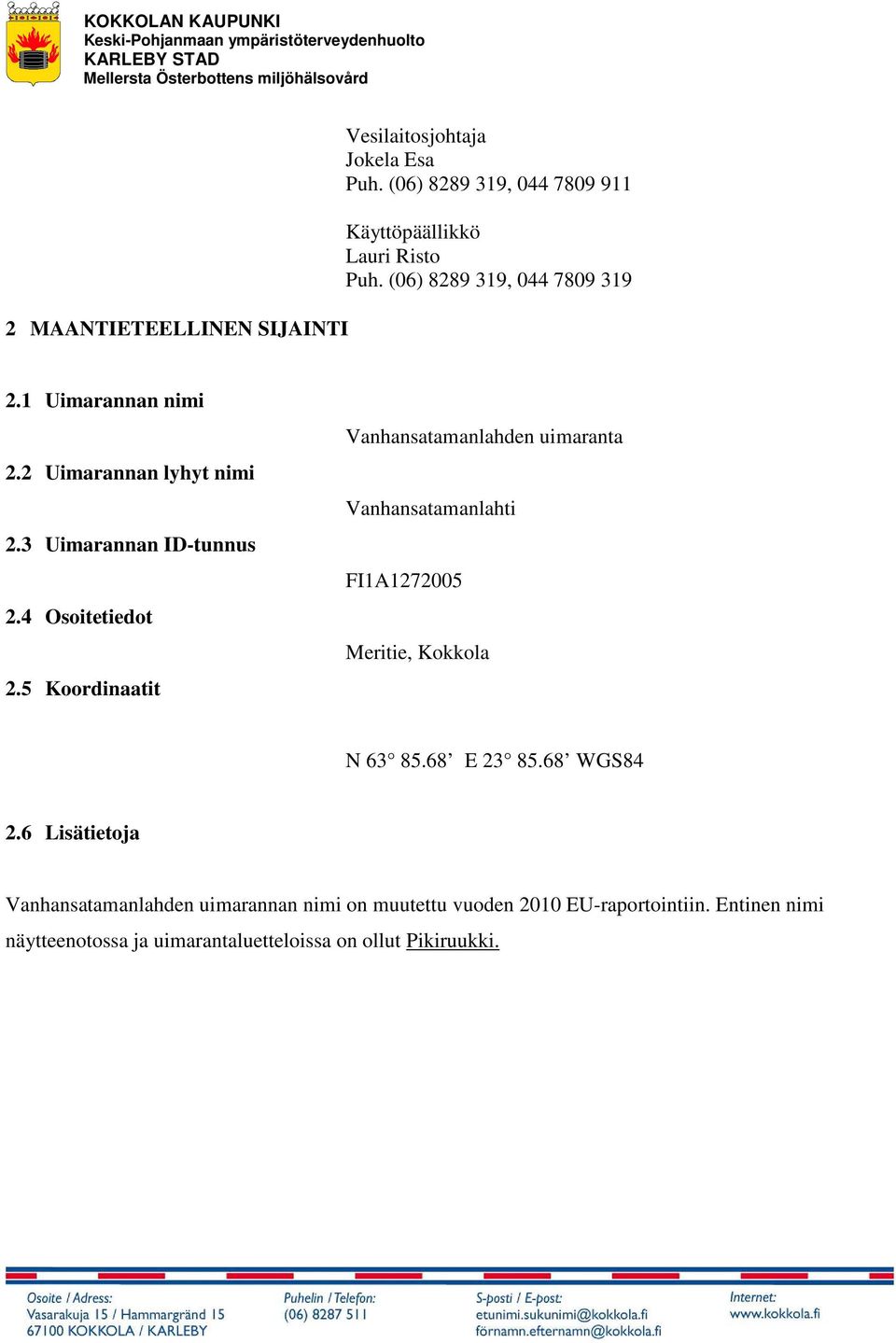 KOKKOLAN KAUPUNKI
Keski-Pohjanmaan ympäristöterveydenhuolto
KARLEBY STAD
Mellersta Österbottens miljöhälsovård

Vesilaitosjohtaja
Jokela Esa
Puh. (06) 8289 319, 044 7809 911

Käyttöpäällikkö
Lauri Risto
Puh. (06) 8289 319, 044 7809 319

2 MAANTIETEELLINEN SIJAINTI

2.1 Uimarannan nimi

Vanhansatamanlahden uimaranta

2.2 Uimarannan lyhyt nimi

Vanhansatamanlahti

2.3 Uimarannan ID-tunnus

FI1A1272005

2.4 Osoitetiedot

Meritie, Kokkola

2.5 Koordinaatit

N 63° 85.68’ E 23° 85.68’ WGS84

2.6 Lisätietoja

Vanhansatamanlahden uimarannan nimi on muutettu vuoden 2010 EU-raportointiin. Entinen nimi näytteenotossa ja uimarantaluetteloissa on ollut Pikiruukki.

Osoite / Adress:
Vasarakuja 15 / Hammargränd 15
67100 KOKKOLA / KARLEBY

Puhelin / Telefon:
(06) 8287 511

S-posti / E-post:
etunimi.sukunimi@kokkola.fi
förnamn.efternamn@kokkola.fi

Internet:
www.kokkola.fi